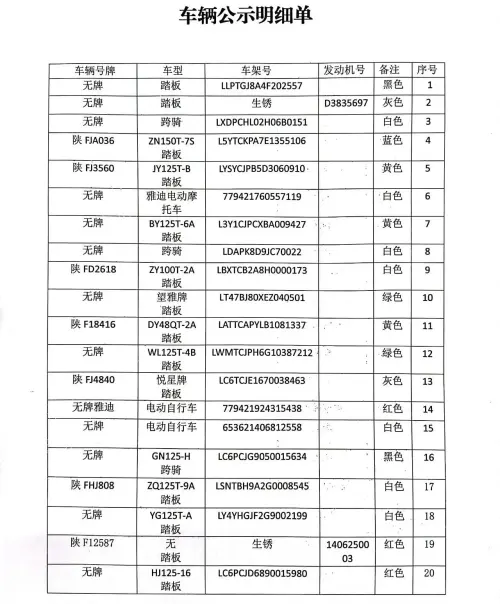 车辆公示明细单

| 车辆号牌 | 车型 | 车架号 | 发动机号 | 备注 | 序号 |
|---|---|---|---|---|---|
| 无牌 | 踏板 | LLPTGJ8A4F202557 | | 黑色 | 1 |
| 无牌 | 踏板 | 生锈 | D3835697 | 灰色 | 2 |
| 无牌 | 跨骑 | LXDPCHL02H06B0151 | | 白色 | 3 |
| 陕 FJA036 | ZN150T-7S 踏板 | L5YTCKPA7E1355106 | | 蓝色 | 4 |
| 陕 FJ3560 | JY125T-B 踏板 | LYSYCJPB5D3060910 | | 黄色 | 5 |
| 无牌 | 雅迪电动摩托车 | 779421760557119 | | 白色 | 6 |
| 无牌 | BY125T-6A 踏板 | L3Y1CJPCXBA009427 | | 黄色 | 7 |
| 无牌 | 跨骑 | LDAPK8D9JC70022 | | 白色 | 8 |
| 陕 FD2618 | ZY100T-2A 踏板 | LBXTCB2A8H0000173 | | 白色 | 9 |
| 无牌 | 望雅牌 踏板 | LT47BJ80XEZ040501 | | 绿色 | 10 |
| 陕 F18416 | DY48QT-2A 踏板 | LATTCAPYLB1081337 | | 黄色 | 11 |
| 无牌 | WL125T-4B 踏板 | LWMTCJPH6G10387212 | | 绿色 | 12 |
| 陕 FJ4840 | 悦星牌 踏板 | LC6TCJE1670038463 | | 灰色 | 13 |
| 无牌雅迪 | 电动自行车 | 779421924315438 | | 红色 | 14 |
| 无牌 | 电动自行车 | 653621406812558 | | 白色 | 15 |
| 无牌 | GN125-H 跨骑 | LC6PCJG9050015634 | | 黑色 | 16 |
| 陕 FHJ808 | ZQ125T-9A 踏板 | LSNTBH9A2G0008545 | | 白色 | 17 |
| 无牌 | YG125T-A 踏板 | LY4YHGJF2G9002199 | | 白色 | 18 |
| 陕 F12587 | 无 踏板 | 生锈 | 1406250003 | 红色 | 19 |
| 无牌 | HJ125-16 踏板 | LC6PCJD6890015980 | | 红色 | 20 |